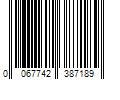 0 067742 387189